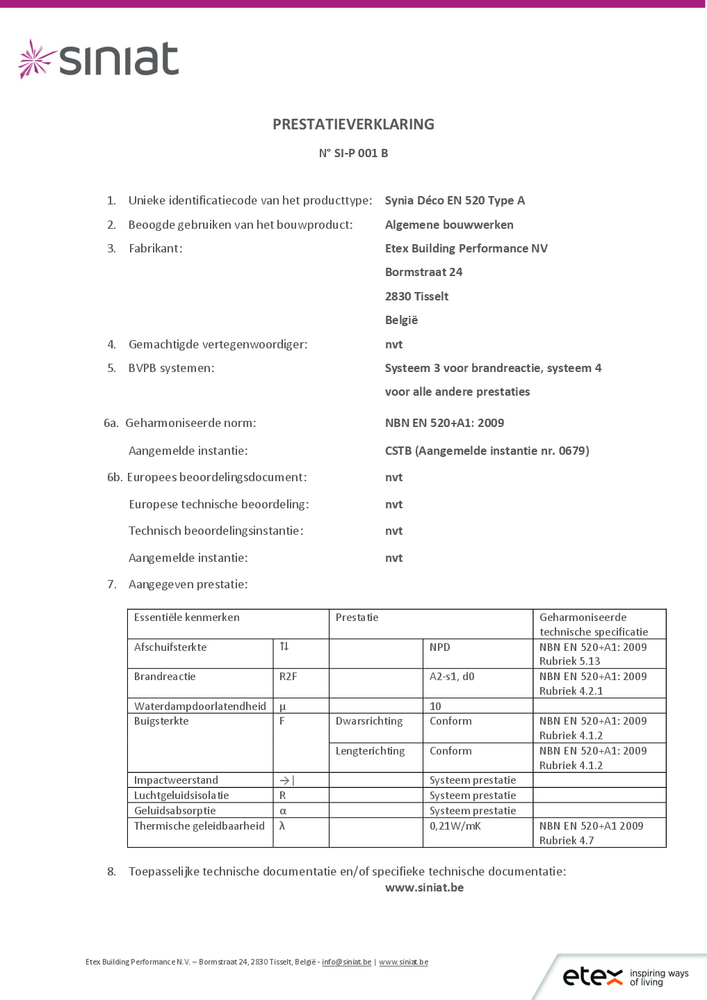 siniat

PRESTATIEVERKLARING

N° SI-P 001 B

1. Unieke identificatiecode van het producttype: Synia Déco EN 520 Type A

2. Beoogde gebruiken van het bouwproduct: Algemene bouwwerken

3. Fabrikant: Etex Building Performance NV
Bormstraat 24
2830 Tisselt
België

4. Gemachtigde vertegenwoordiger: nvt

5. BVPB systemen: Systeem 3 voor brandreactie, systeem 4 voor alle andere prestaties

6a. Geharmoniseerde norm: NBN EN 520+A1: 2009
Aangemelde instantie: CSTB (Aangemelde instantie nr. 0679)

6b. Europees beoordelingsdocument: nvt
Europese technische beoordeling: nvt
Technisch beoordelingsinstantie: nvt
Aangemelde instantie: nvt

7. Aangegeven prestatie:

| Essentiële kenmerken | | Prestatie | | Geharmoniseerde technische specificatie |
|---|---|---|---|---|
| Afschuifsterkte | ⇅ | | NPD | NBN EN 520+A1: 2009 Rubriek 5.13 |
| Brandreactie | R2F | | A2-s1, d0 | NBN EN 520+A1: 2009 Rubriek 4.2.1 |
| Waterdampdoorlatendheid | μ | | 10 | |
| Buigsterkte | F | Dwarsrichting | Conform | NBN EN 520+A1: 2009 Rubriek 4.1.2 |
| | | Lengterichting | Conform | NBN EN 520+A1: 2009 Rubriek 4.1.2 |
| Impactweerstand | →\| | | Systeem prestatie | |
| Luchtgeluidsisolatie | R | | Systeem prestatie | |
| Geluidsabsorptie | α | | Systeem prestatie | |
| Thermische geleidbaarheid | λ | | 0,21W/mK | NBN EN 520+A1 2009 Rubriek 4.7 |

8. Toepasselijke technische documentatie en/of specifieke technische documentatie:
www.siniat.be

Etex Building Performance N.V. – Bormstraat 24, 2830 Tisselt, België - info@siniat.be | www.siniat.be

etex inspiring ways of living